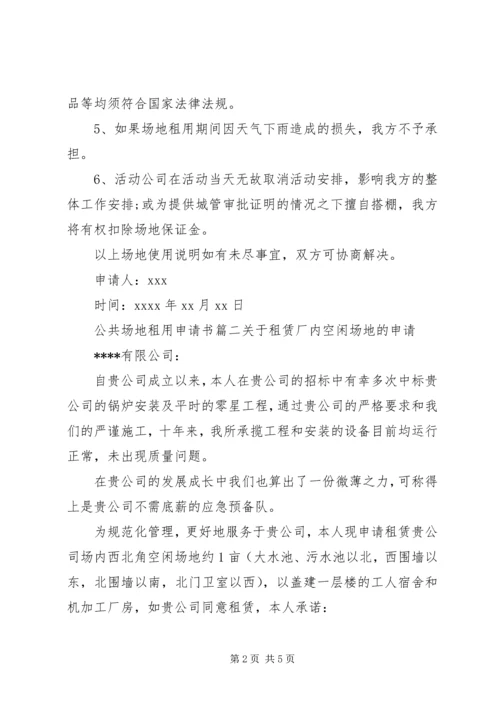 品等均须符合国家法律法规。

5、如果场地租用期间因天气下雨造成的损失，我方不予承担。

6、活动公司在活动当天无故取消活动安排，影响我方的整体工作安排；或为提供城管审批证明的情况之下擅自搭棚，我方将有权扣除场地保证金。

以上场地使用说明如有未尽事宜，双方可协商解决。

申请人：xxx

时间：xxxx 年 xx 月 xx 日

公共场地租用申请书篇二关于租赁厂内空闲场地的申请

****有限公司：

自贵公司成立以来，本人在贵公司的招标中有幸多次中标贵公司的锅炉安装及平时的零星工程，通过贵公司的严格要求和我们的严谨施工，十年来，我所承揽工程和安装的设备目前均运行正常，未出现质量问题。

在贵公司的发展成长中我们也算出了一份微薄之力，可称得上是贵公司不需底薪的应急预备队。

为规范化管理，更好地服务于贵公司，本人现申请租赁贵公司场内西北角空闲场地约 1 亩（大水池、污水池以北，西围墙以东，北围墙以南，北门卫室以西），以盖建一层楼的工人宿舍和机加工厂房，如贵公司同意租赁，本人承诺：

第 2 页 共 5 页